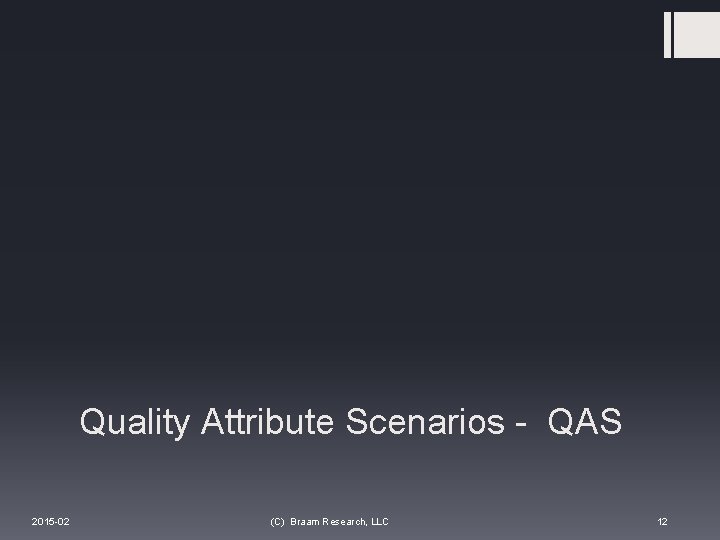 Quality Attribute Scenarios -  QAS

2015-02

(C) Braam Research, LLC

12